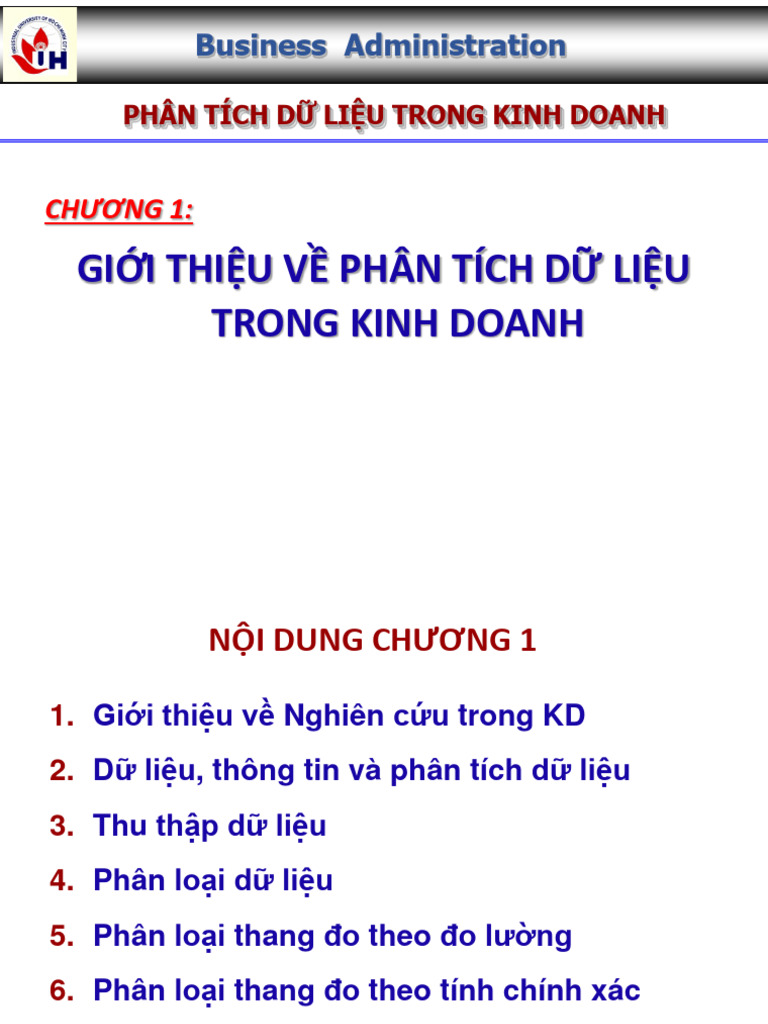 IH

Business Administration

PHÂN TÍCH DỮ LIỆU TRONG KINH DOANH

CHƯƠNG 1:

GIỚI THIỆU VỀ PHÂN TÍCH DỮ LIỆU TRONG KINH DOANH

NỘI DUNG CHƯƠNG 1

1. Giới thiệu về Nghiên cứu trong KD
2. Dữ liệu, thông tin và phân tích dữ liệu
3. Thu thập dữ liệu
4. Phân loại dữ liệu
5. Phân loại thang đo theo đo lường
6. Phân loại thang đo theo tính chính xác